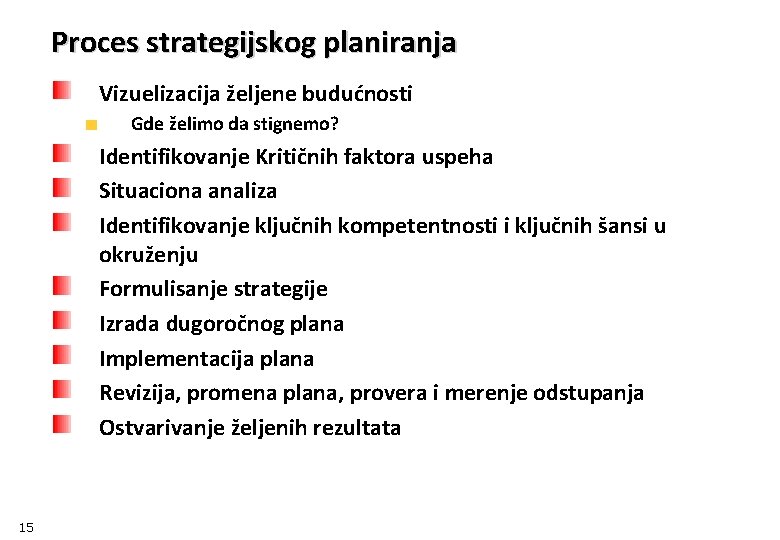 Proces strategijskog planiranja

Vizuelizacija željene budućnosti

Gde želimo da stignemo?

Identifikovanje Kritičnih faktora uspeha

Situaciona analiza

Identifikovanje ključnih kompetentnosti i ključnih šansi u okruženju

Formulisanje strategije

Izrada dugoročnog plana

Implementacija plana

Revizija, promena plana, provera i merenje odstupanja

Ostvarivanje željenih rezultata

15